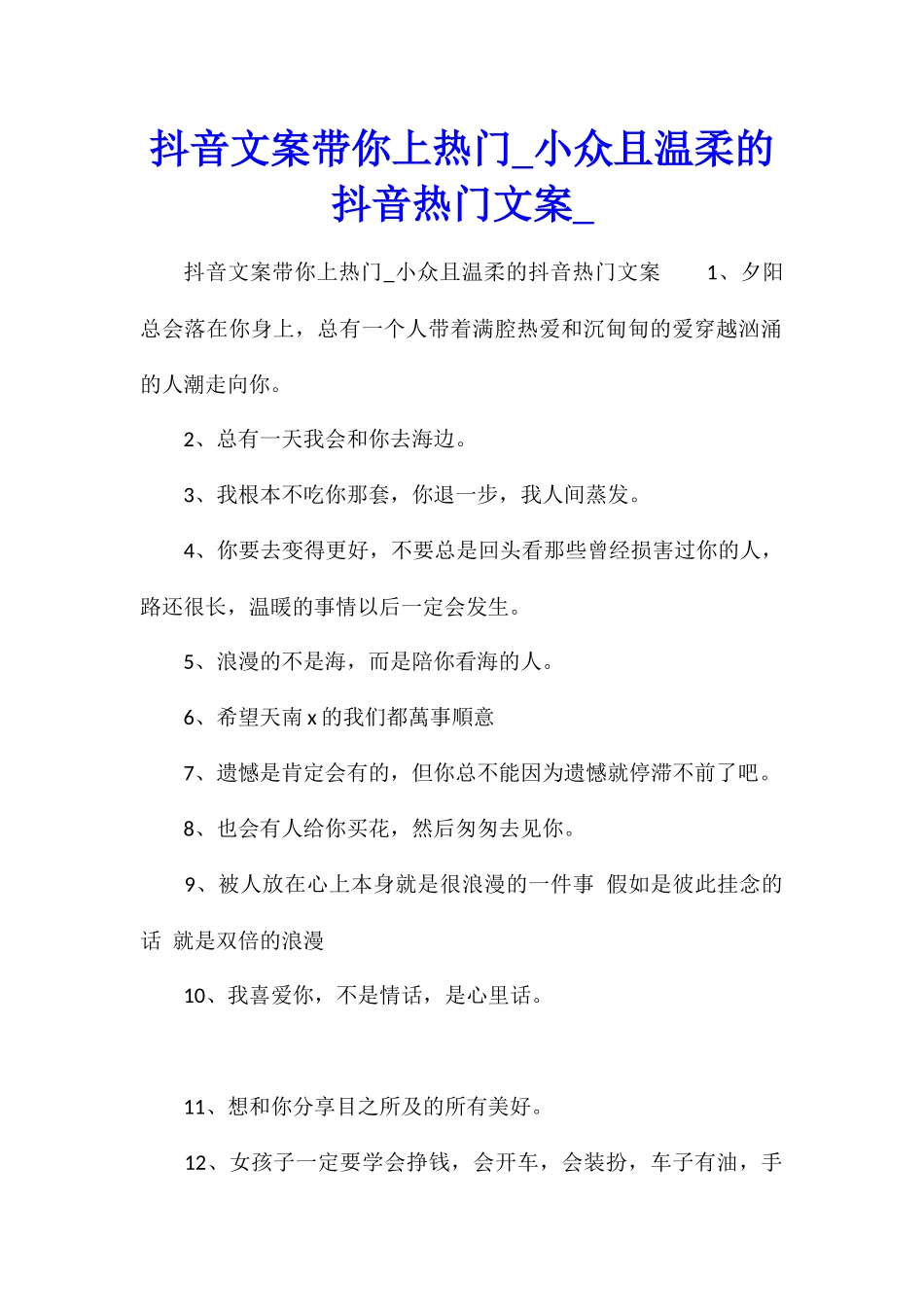 抖音文案带你上热门_小众且温柔的抖音热门文案_

抖音文案带你上热门_小众且温柔的抖音热门文案 1、夕阳总会落在你身上，总有一个人带着满腔热爱和沉甸甸的爱穿越汹涌的人潮走向你。

2、总有一天我会和你去海边。

3、我根本不吃你那套，你退一步，我人间蒸发。

4、你要去变得更好，不要总是回头看那些曾经损害过你的人，路还很长，温暖的事情以后一定会发生。

5、浪漫的不是海，而是陪你看海的人。

6、希望天南 x 的我们都萬事順意

7、遗憾是肯定会有的，但你总不能因为遗憾就停滞不前了吧。

8、也会有人给你买花，然后匆匆去见你。

9、被人放在心上本身就是很浪漫的一件事 假如是彼此挂念的话 就是双倍的浪漫

10、我喜爱你，不是情话，是心里话。

11、想和你分享目之所及的所有美好。

12、女孩子一定要学会挣钱，会开车，会装扮，车子有油，手